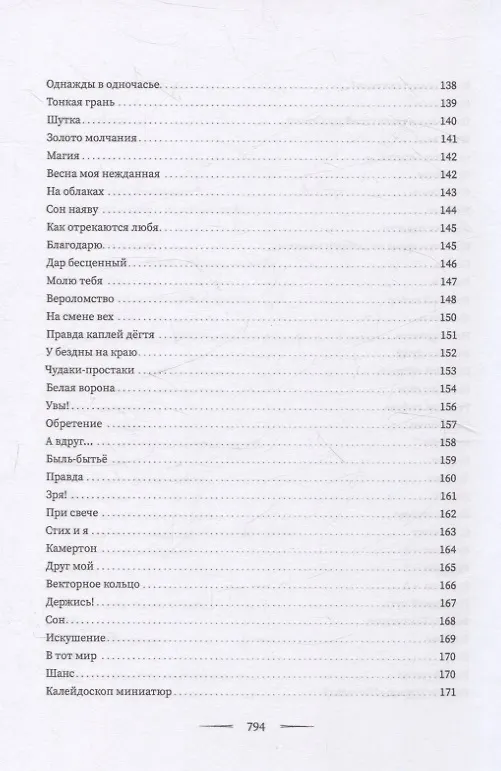 Однажды в одночасье 138
Тонкая грань 139
Шутка 140
Золото молчания 141
Магия 142
Весна моя нежданная 142
На облаках 143
Сон наяву 144
Как отрекаются любя 145
Благодарю 145
Дар бесценный 146
Молю тебя 147
Вероломство 148
На смене вех 150
Правда каплей дёгтя 151
У бездны на краю 152
Чудаки-простаки 153
Белая ворона 154
Увы! 156
Обретение 157
А вдруг... 158
Быль-бытьё 159
Правда 160
Зря! 161
При свече 162
Стих и я 163
Камертон 164
Друг мой 165
Векторное кольцо 166
Держись! 167
Сон 168
Искушение 169
В тот мир 170
Шанс 170
Калейдоскоп миниатюр 171

794